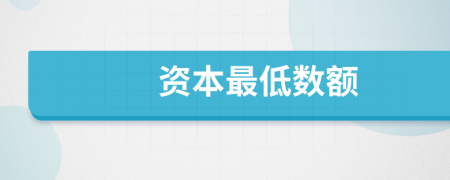 资本最低数额